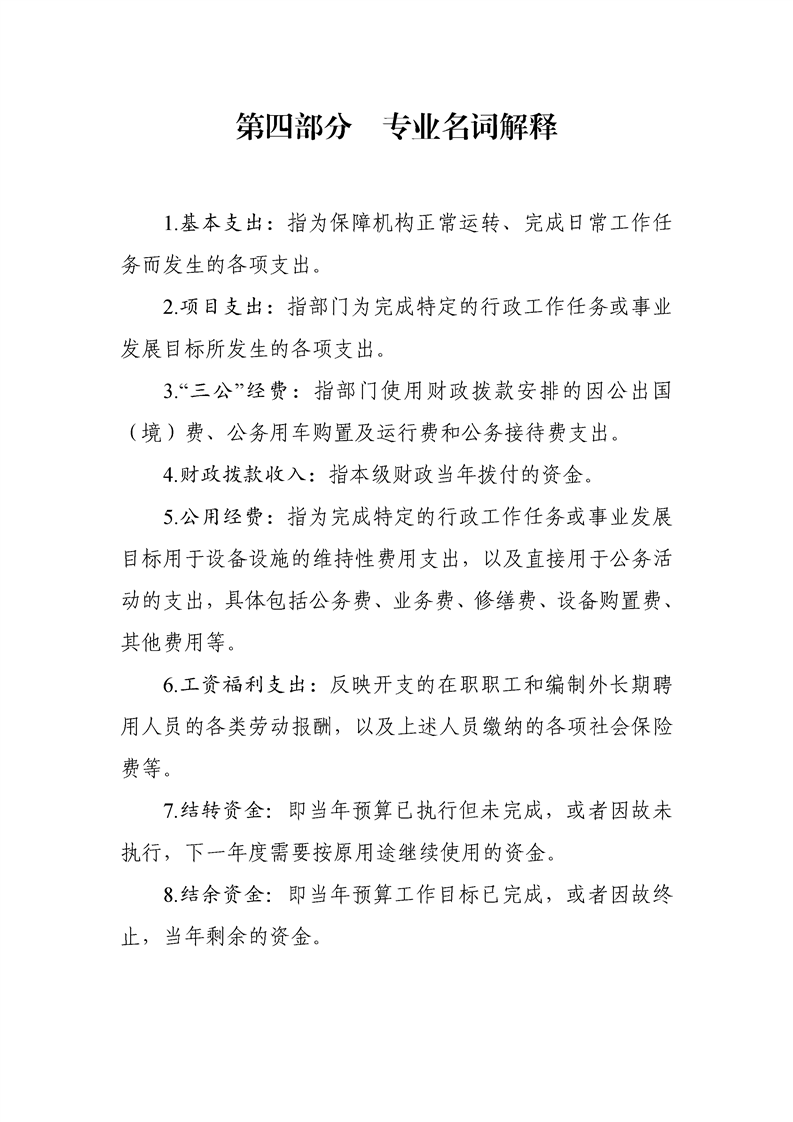 第四部分　专业名词解释

1.基本支出：指为保障机构正常运转、完成日常工作任务而发生的各项支出。

2.项目支出：指部门为完成特定的行政工作任务或事业发展目标所发生的各项支出。

3.“三公”经费：指部门使用财政拨款安排的因公出国（境）费、公务用车购置及运行费和公务接待费支出。

4.财政拨款收入：指本级财政当年拨付的资金。

5.公用经费：指为完成特定的行政工作任务或事业发展目标用于设备设施的维持性费用支出，以及直接用于公务活动的支出，具体包括公务费、业务费、修缮费、设备购置费、其他费用等。

6.工资福利支出：反映开支的在职职工和编制外长期聘用人员的各类劳动报酬，以及上述人员缴纳的各项社会保险费等。

7.结转资金：即当年预算已执行但未完成，或者因故未执行，下一年度需要按原用途继续使用的资金。

8.结余资金：即当年预算工作目标已完成，或者因故终止，当年剩余的资金。